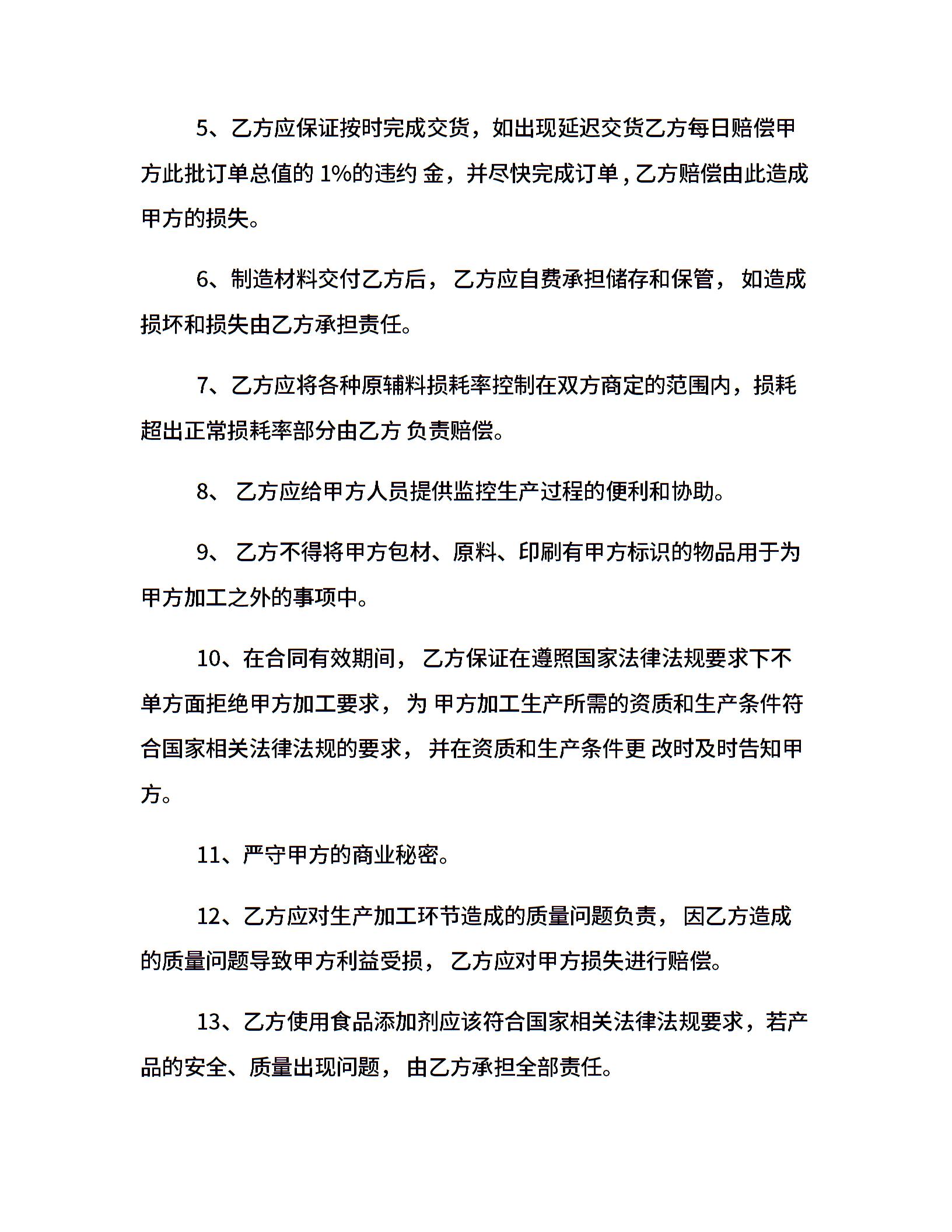 5、乙方应保证按时完成交货，如出现延迟交货乙方每日赔偿甲方此批订单总值的 1%的违约 金，并尽快完成订单，乙方赔偿由此造成甲方的损失。

6、制造材料交付乙方后， 乙方应自费承担储存和保管， 如造成损坏和损失由乙方承担责任。

7、乙方应将各种原辅料损耗率控制在双方商定的范围内，损耗超出正常损耗率部分由乙方 负责赔偿。

8、 乙方应给甲方人员提供监控生产过程的便利和协助。

9、 乙方不得将甲方包材、原料、印刷有甲方标识的物品用于为甲方加工之外的事项中。

10、在合同有效期间， 乙方保证在遵照国家法律法规要求下不单方面拒绝甲方加工要求， 为 甲方加工生产所需的资质和生产条件符合国家相关法律法规的要求， 并在资质和生产条件更 改时及时告知甲方。

11、严守甲方的商业秘密。

12、乙方应对生产加工环节造成的质量问题负责， 因乙方造成的质量问题导致甲方利益受损， 乙方应对甲方损失进行赔偿。

13、乙方使用食品添加剂应该符合国家相关法律法规要求，若产品的安全、质量出现问题， 由乙方承担全部责任。